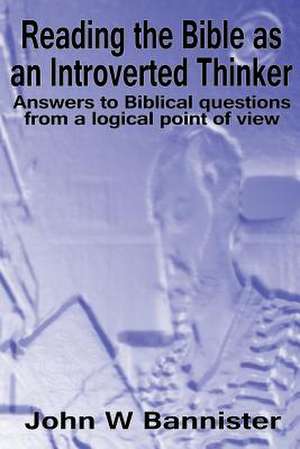 Reading the Bible as an Introverted Thinker

Answers to Biblical questions from a logical point of view

John W Bannister